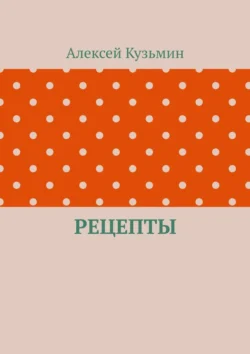 Алексей Кузьмин

РЕЦЕПТЫ